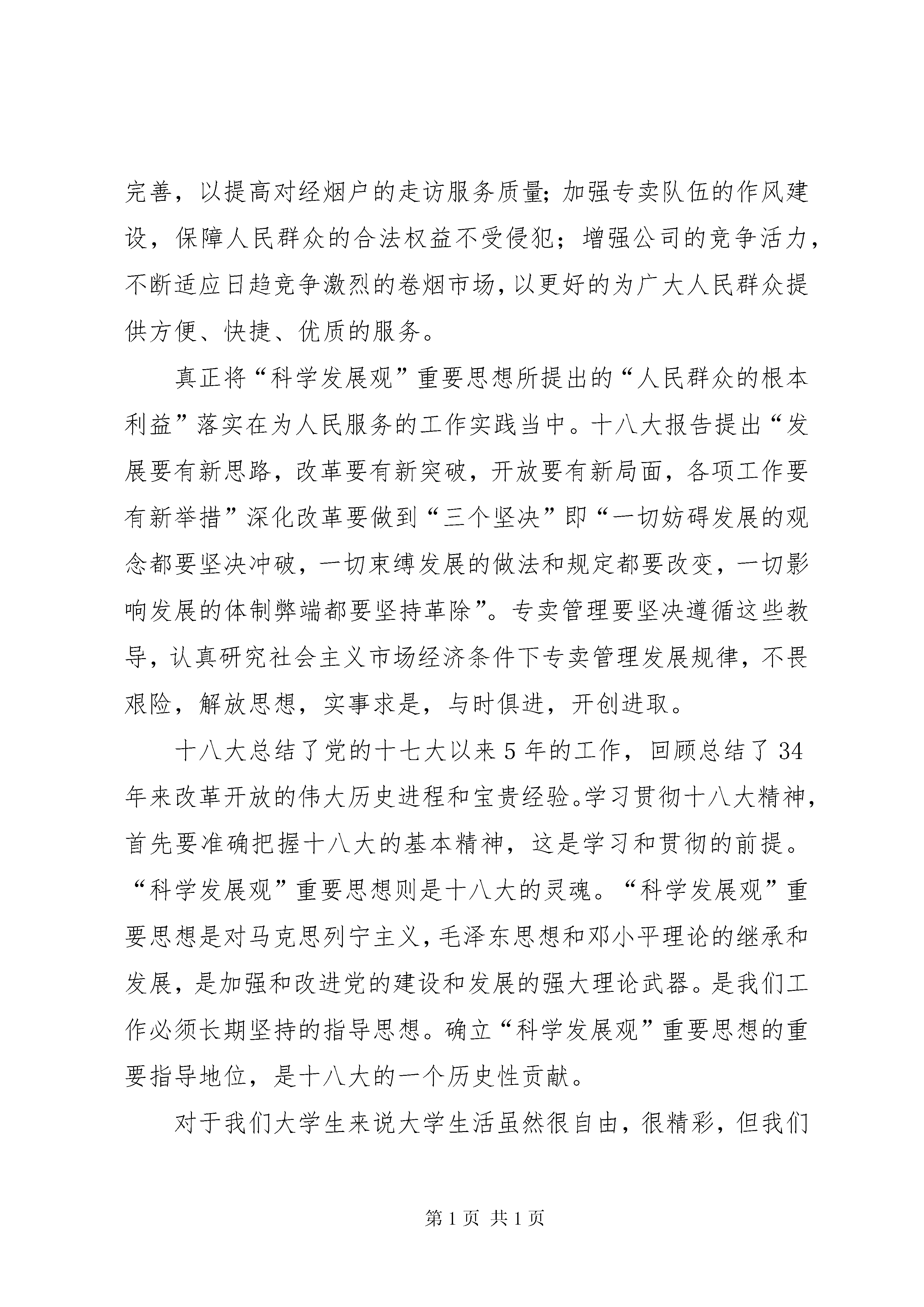 完善，以提高对经烟户的走访服务质量；加强专卖队伍的作风建设，保障人民群众的合法权益不受侵犯；增强公司的竞争活力，不断适应日趋竞争激烈的卷烟市场，以更好的为广大人民群众提供方便、快捷、优质的服务。

真正将“科学发展观”重要思想所提出的“人民群众的根本利益”落实在为人民服务的工作实践当中。十八大报告提出“发展要有新思路，改革要有新突破，开放要有新局面，各项工作要有新举措”深化改革要做到“三个坚决”即“一切妨碍发展的观念都要坚决冲破，一切束缚发展的做法和规定都要改变，一切影响发展的体制弊端都要坚持革除”。专卖管理要坚决遵循这些教导，认真研究社会主义市场经济条件下专卖管理发展规律，不畏艰险，解放思想，实事求是，与时俱进，开创进取。

十八大总结了党的十七大以来5年的工作，回顾总结了34年来改革开放的伟大历史进程和宝贵经验。学习贯彻十八大精神，首先要准确把握十八大的基本精神，这是学习和贯彻的前提。“科学发展观”重要思想则是十八大的灵魂。“科学发展观”重要思想是对马克思列宁主义，毛泽东思想和邓小平理论的继承和发展，是加强和改进党的建设和发展的强大理论武器。是我们工作必须长期坚持的指导思想。确立“科学发展观”重要思想的重要指导地位，是十八大的一个历史性贡献。

对于我们大学生来说大学生活虽然很自由，很精彩，但我们

第1页 共1页